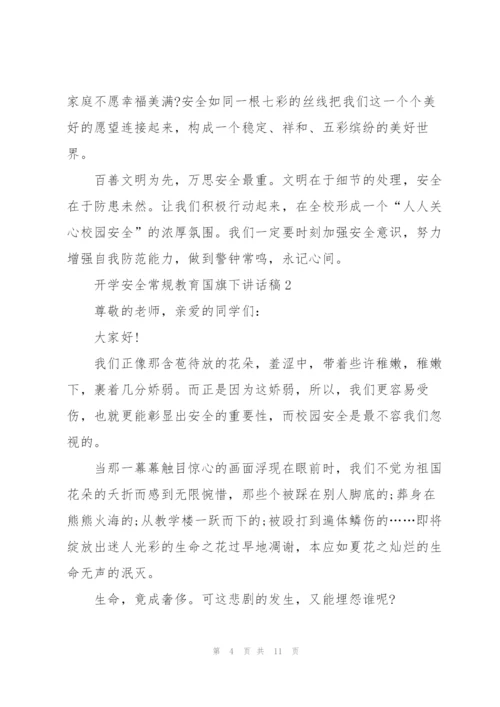 家庭不愿幸福美满?安全如同一根七彩的丝线把我们这一个个美好的愿望连接起来，构成一个稳定、祥和、五彩缤纷的美好世界。

百善文明为先，万思安全最重。文明在于细节的处理，安全在于防患未然。让我们积极行动起来，在全校形成一个“人人关心校园安全”的浓厚氛围。我们一定要时刻加强安全意识，努力增强自我防范能力，做到警钟常鸣，永记心间。

开学安全常规教育国旗下讲话稿2

尊敬的老师，亲爱的同学们:

大家好!

我们正像那含苞待放的花朵，羞涩中，带着些许稚嫩，稚嫩下，裹着几分娇弱。而正是因为这娇弱，所以，我们更容易受伤，也就更能彰显出安全的重要性，而校园安全是最不容我们忽视的。

当那一幕幕触目惊心的画面浮现在眼前时，我们不觉为祖国花朵的夭折而感到无限惋惜，那些个被踩在别人脚底的;葬身在熊熊火海的;从教学楼一跃而下的;被殴打到遍体鳞伤的……即将绽放出迷人光彩的生命之花过早地凋谢，本应如夏花之灿烂的生命无声的泯灭。

生命，竟成奢侈。可这悲剧的发生，又能埋怨谁呢?

第 4 页 共 11 页